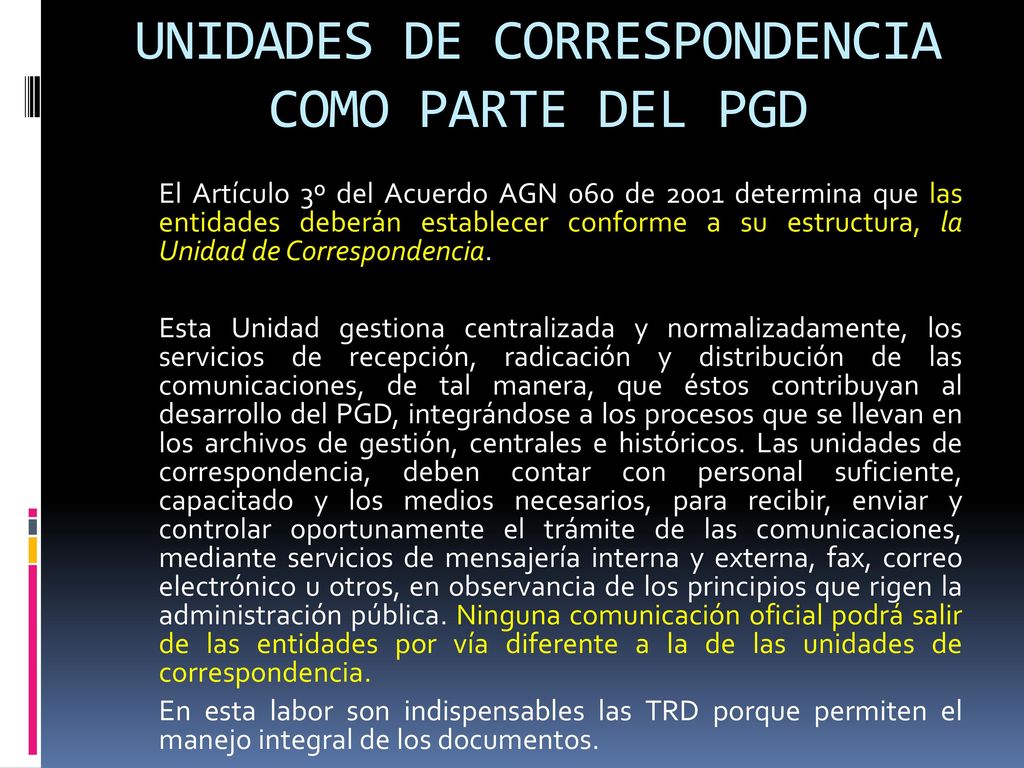 UNIDADES DE CORRESPONDENCIA COMO PARTE DEL PGD

El Artículo 3º del Acuerdo AGN 060 de 2001 determina que las entidades deberán establecer conforme a su estructura, la Unidad de Correspondencia.

Esta Unidad gestiona centralizada y normalizadamente, los servicios de recepción, radicación y distribución de las comunicaciones, de tal manera, que éstos contribuyan al desarrollo del PGD, integrándose a los procesos que se llevan en los archivos de gestión, centrales e históricos. Las unidades de correspondencia, deben contar con personal suficiente, capacitado y los medios necesarios, para recibir, enviar y controlar oportunamente el trámite de las comunicaciones, mediante servicios de mensajería interna y externa, fax, correo electrónico u otros, en observancia de los principios que rigen la administración pública. Ninguna comunicación oficial podrá salir de las entidades por vía diferente a la de las unidades de correspondencia.

En esta labor son indispensables las TRD porque permiten el manejo integral de los documentos.